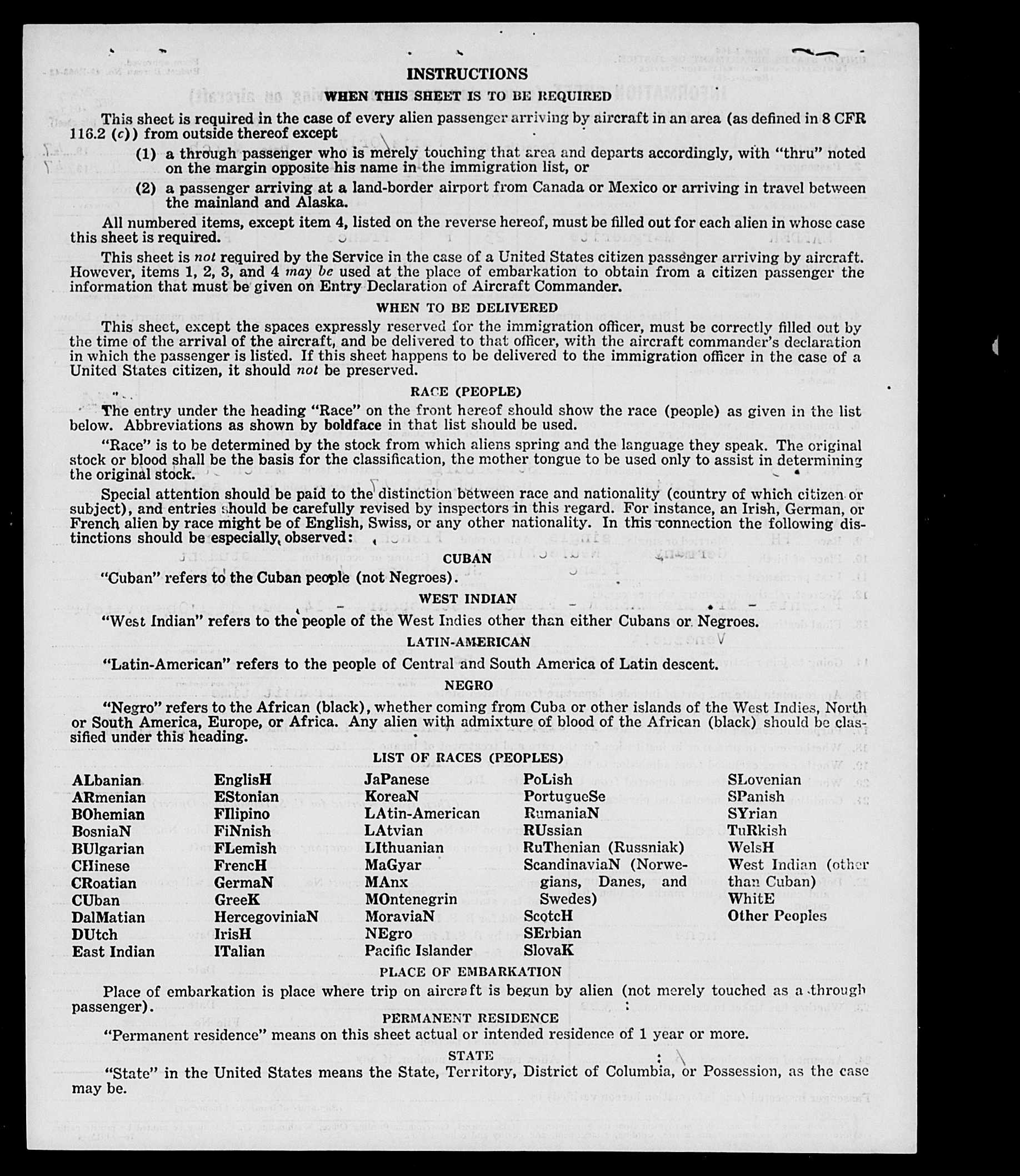 INSTRUCTIONS

WHEN THIS SHEET IS TO BE REQUIRED

This sheet is required in the case of every alien passenger arriving by aircraft in an area (as defined in 8 CFR 116.2 (c)) from outside thereof except

(1) a through passenger who is merely touching that area and departs accordingly, with "thru" noted on the margin opposite his name in the immigration list, or

(2) a passenger arriving at a land-border airport from Canada or Mexico or arriving in travel between the mainland and Alaska.

All numbered items, except item 4, listed on the reverse hereof, must be filled out for each alien in whose case this sheet is required.

This sheet is not required by the Service in the case of a United States citizen passenger arriving by aircraft. However, items 1, 2, 3, and 4 may be used at the place of embarkation to obtain from a citizen passenger the information that must be given on Entry Declaration of Aircraft Commander.

WHEN TO BE DELIVERED

This sheet, except the spaces expressly reserved for the immigration officer, must be correctly filled out by the time of the arrival of the aircraft, and be delivered to that officer, with the aircraft commander's declaration in which the passenger is listed. If this sheet happens to be delivered to the immigration officer in the case of a United States citizen, it should not be preserved.

RACE (PEOPLE)

The entry under the heading "Race" on the front hereof should show the race (people) as given in the list below. Abbreviations as shown by boldface in that list should be used.

"Race" is to be determined by the stock from which aliens spring and the language they speak. The original stock or blood shall be the basis for the classification, the mother tongue to be used only to assist in determining the original stock.

Special attention should be paid to the distinction between race and nationality (country of which citizen or subject), and entries should be carefully revised by inspectors in this regard. For instance, an Irish, German, or French alien by race might be of English, Swiss, or any other nationality. In this connection the following distinctions should be especially observed:

CUBAN

"Cuban" refers to the Cuban people (not Negroes).

WEST INDIAN

"West Indian" refers to the people of the West Indies other than either Cubans or Negroes.

LATIN-AMERICAN

"Latin-American" refers to the people of Central and South America of Latin descent.

NEGRO

"Negro" refers to the African (black), whether coming from Cuba or other islands of the West Indies, North or South America, Europe, or Africa. Any alien with admixture of blood of the African (black) should be classified under this heading.

LIST OF RACES (PEOPLES)

ALbanian
ARmenian
BOhemian
BosniaN
BUlgarian
CHinese
CRoatian
CUban
DalMatian
DUtch
East Indian

EnglisH
EStonian
FIlipino
FiNnish
FLemish
FrencH
GermaN
GreeK
HercegoviniaN
IrisH
ITalian

JaPanese
KoreaN
LAtin-American
LAtvian
LIthuanian
MaGyar
MAnx
MOntenegrin
MoraviaN
NEgro
Pacific Islander

PoLish
PortugueSe
RumaniaN
RUssian
RuThenian (Russniak)
ScandinaviaN (Norwegians, Danes, and Swedes)
ScotcH
SErbian
SlovaK

SLovenian
SPanish
SYrian
TuRkish
WelsH
West Indian (other than Cuban)
WhitE
Other Peoples

PLACE OF EMBARKATION

Place of embarkation is place where trip on aircraft is begun by alien (not merely touched as a through passenger).

PERMANENT RESIDENCE

"Permanent residence" means on this sheet actual or intended residence of 1 year or more.

STATE

"State" in the United States means the State, Territory, District of Columbia, or Possession, as the case may be.